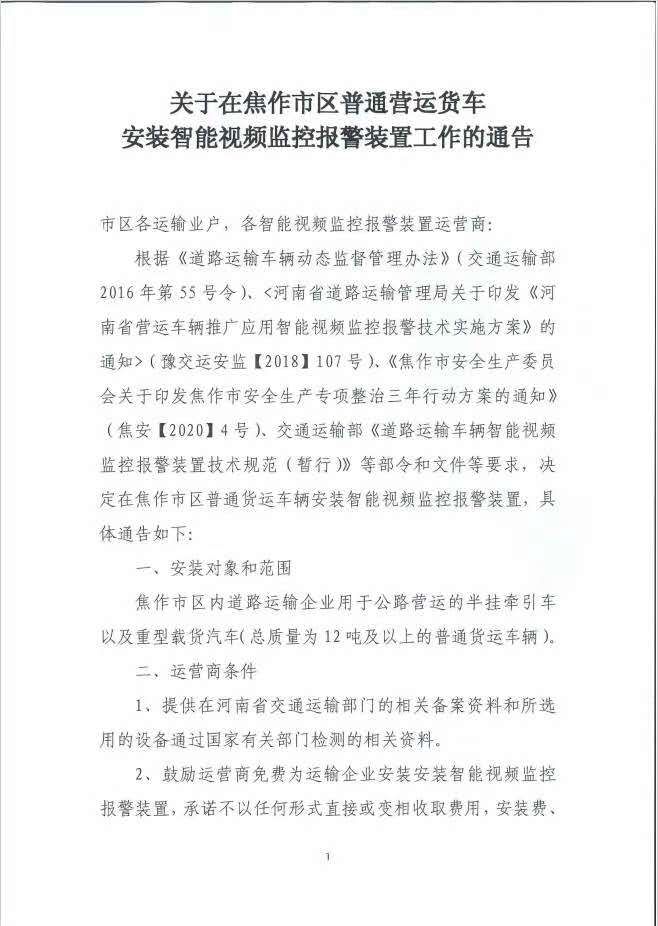 关于在焦作市区普通营运货车
安装智能视频监控报警装置工作的通告

市区各运输业户，各智能视频监控报警装置运营商:

根据《道路运输车辆动态监督管理办法》(交通运输部2016年第55号令)、<河南省道路运输管理局关于印发《河南省营运车辆推广应用智能视频监控报警技术实施方案》的通知>(豫交运安监【2018】107号)、《焦作市安全生产委员会关于印发焦作市安全生产专项整治三年行动方案的通知》(焦安【2020】4号)、交通运输部《道路运输车辆智能视频监控报警装置技术规范(暂行)》等部令和文件等要求，决定在焦作市区普通货运车辆安装智能视频监控报警装置，具体通告如下:

一、安装对象和范围

焦作市区内道路运输企业用于公路营运的半挂牵引车以及重型载货汽车(总质量为12吨及以上的普通货运车辆)。

二、运营商条件

1、提供在河南省交通运输部门的相关备案资料和所选用的设备通过国家有关部门检测的相关资料。

2、鼓励运营商免费为运输企业安装安装智能视频监控报警装置，承诺不以任何形式直接或变相收取费用，安装费、

1